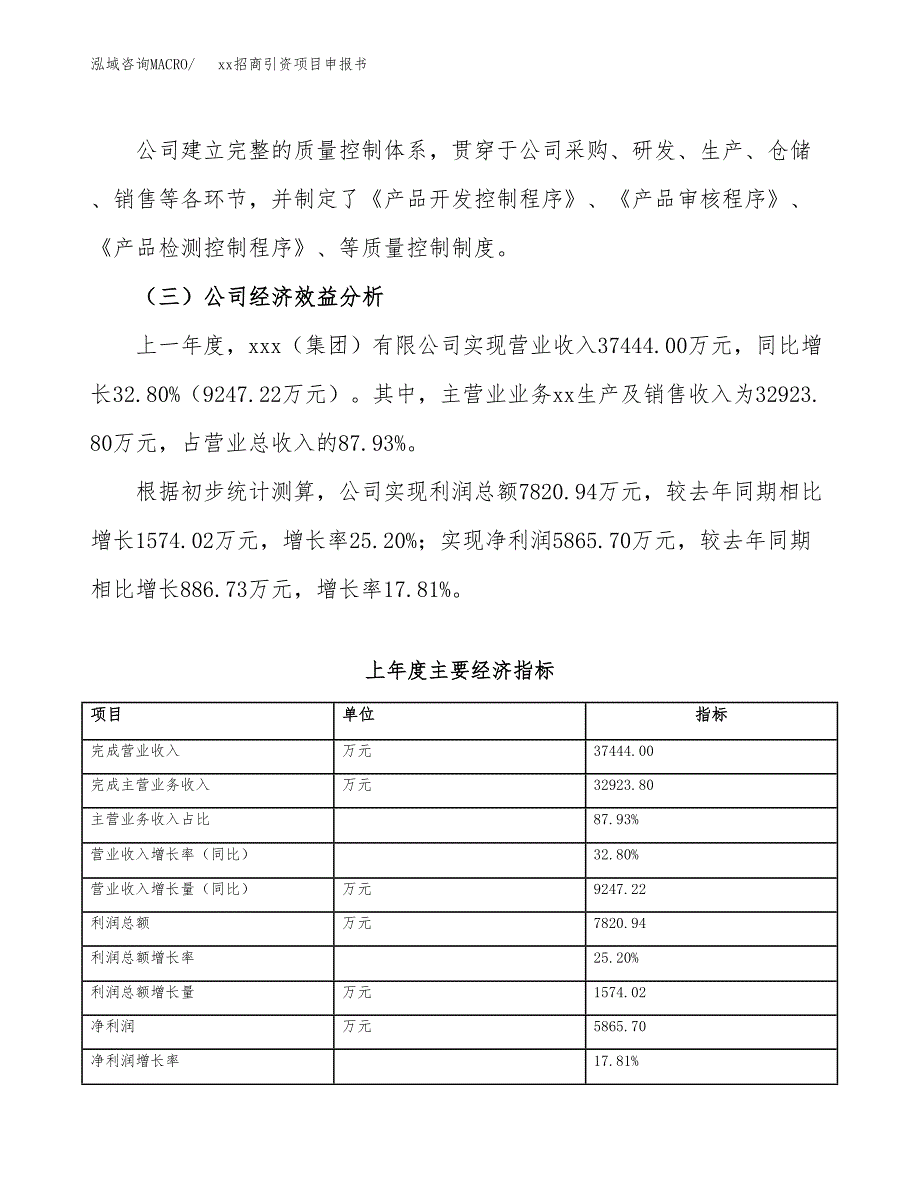 泓域咨询MACRO/　　xx招商引资项目申报书

公司建立完整的质量控制体系，贯穿于公司采购、研发、生产、仓储、销售等各环节，并制定了《产品开发控制程序》、《产品审核程序》、《产品检测控制程序》、等质量控制制度。

（三）公司经济效益分析

上一年度，xxx（集团）有限公司实现营业收入37444.00万元，同比增长32.80%（9247.22万元）。其中，主营业业务xx生产及销售收入为32923.80万元，占营业总收入的87.93%。

根据初步统计测算，公司实现利润总额7820.94万元，较去年同期相比增长1574.02万元，增长率25.20%；实现净利润5865.70万元，较去年同期相比增长886.73万元，增长率17.81%。

上年度主要经济指标

| 项目 | 单位 | 指标 |
|---|---|---|
| 完成营业收入 | 万元 | 37444.00 |
| 完成主营业务收入 | 万元 | 32923.80 |
| 主营业务收入占比 | | 87.93% |
| 营业收入增长率（同比） | | 32.80% |
| 营业收入增长量（同比） | 万元 | 9247.22 |
| 利润总额 | 万元 | 7820.94 |
| 利润总额增长率 | | 25.20% |
| 利润总额增长量 | 万元 | 1574.02 |
| 净利润 | 万元 | 5865.70 |
| 净利润增长率 | | 17.81% |